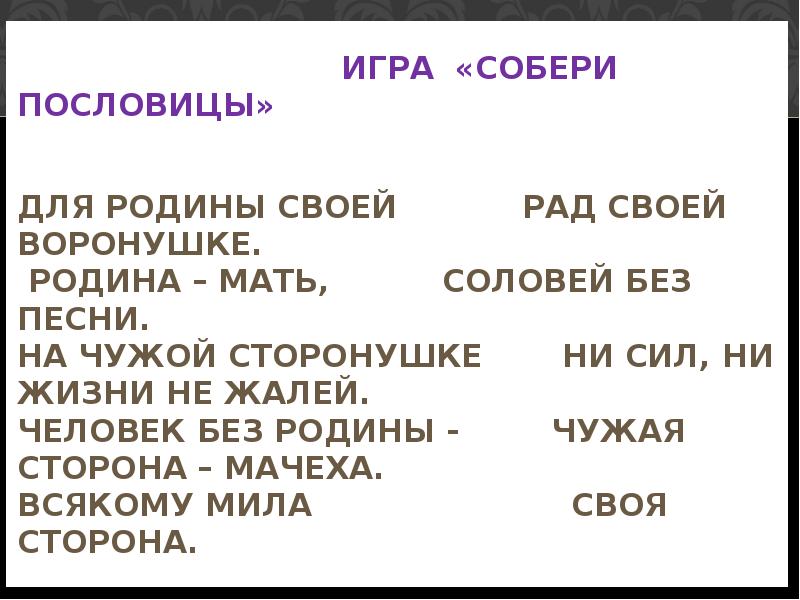 ИГРА «СОБЕРИ ПОСЛОВИЦЫ»

ДЛЯ РОДИНЫ СВОЕЙ РАД СВОЕЙ ВОРОНУШКЕ.
РОДИНА – МАТЬ, СОЛОВЕЙ БЕЗ ПЕСНИ.
НА ЧУЖОЙ СТОРОНУШКЕ НИ СИЛ, НИ ЖИЗНИ НЕ ЖАЛЕЙ.
ЧЕЛОВЕК БЕЗ РОДИНЫ - ЧУЖАЯ СТОРОНА – МАЧЕХА.
ВСЯКОМУ МИЛА СВОЯ СТОРОНА.